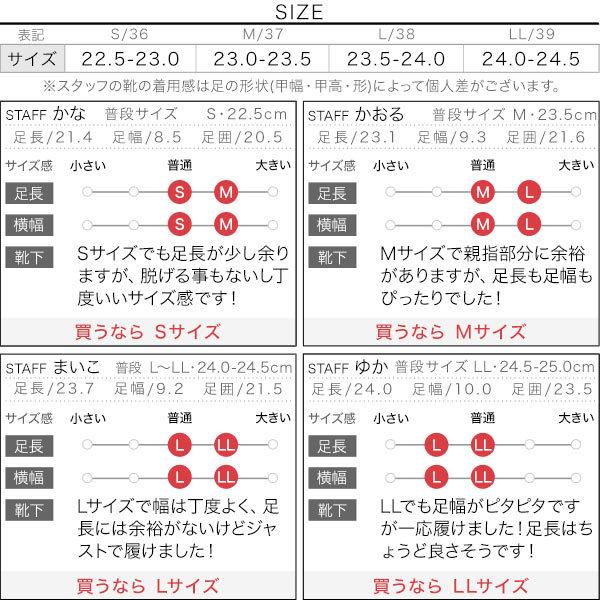 SIZE

| 表記 | S/36 | M/37 | L/38 | LL/39 |
|---|---|---|---|---|
| サイズ | 22.5-23.0 | 23.0-23.5 | 23.5-24.0 | 24.0-24.5 |

※スタッフの靴の着用感は足の形状(甲幅・甲高・形)によって個人差がございます。

STAFF かな 普段サイズ S・22.5cm
足長/21.4 足幅/8.5 足囲/20.5
サイズ感 小さい 普通 大きい
足長 S M
横幅 S M
靴下 Sサイズでも足長が少し余りますが、脱げる事もないし丁度いいサイズ感です!
買うなら Sサイズ

STAFF かおる 普段サイズ M・23.5cm
足長/23.1 足幅/9.3 足囲/21.6
サイズ感 小さい 普通 大きい
足長 M L
横幅 M L
靴下 Mサイズで親指部分に余裕がありますが、足長も足幅もぴったりでした!
買うなら Mサイズ

STAFF まいこ 普段 L~LL・24.0-24.5cm
足長/23.7 足幅/9.2 足囲/21.5
サイズ感 小さい 普通 大きい
足長 L LL
横幅 L LL
靴下 Lサイズで幅は丁度よく、足長には余裕がないけどジャストで履けました!
買うなら Lサイズ

STAFF ゆか 普段サイズ LL・24.5-25.0cm
足長/24.0 足幅/10.0 足囲/23.5
サイズ感 小さい 普通 大きい
足長 L LL
横幅 L LL
靴下 LLでも足幅がピタピタですが一応履けました!足長はちょうど良さそうです!
買うなら LLサイズ